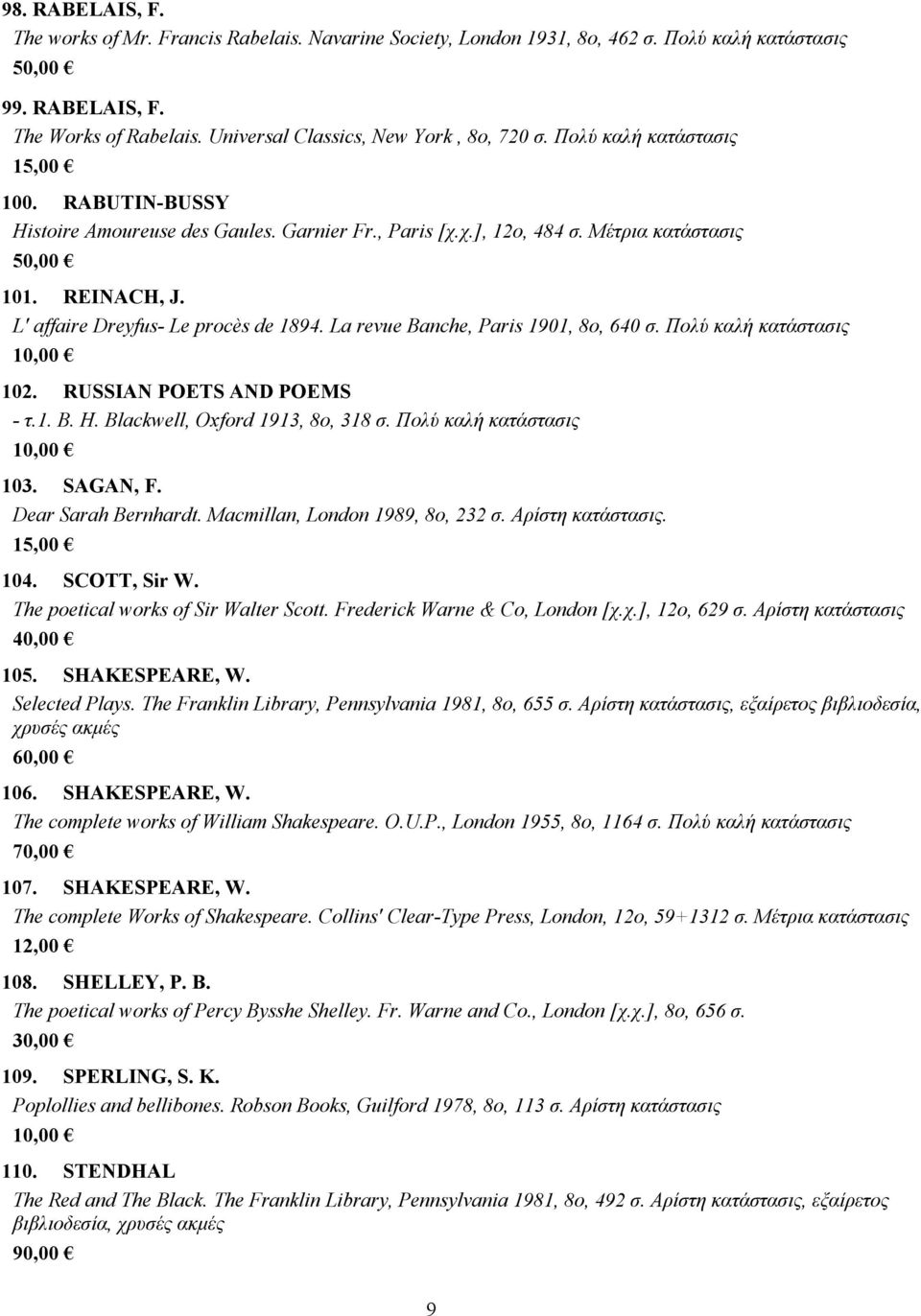 98. RABELAIS, F.
The works of Mr. Francis Rabelais. Navarine Society, London 1931, 8ο, 462 σ. Πολύ καλή κατάστασις
50,00 €

99. RABELAIS, F.
The Works of Rabelais. Universal Classics, New York , 8ο, 720 σ. Πολύ καλή κατάστασις
15,00 €

100. RABUTIN-BUSSY
Histoire Amoureuse des Gaules. Garnier Fr., Paris [χ.χ.], 12ο, 484 σ. Μέτρια κατάστασις
50,00 €

101. REINACH, J.
L' affaire Dreyfus- Le procès de 1894. La revue Banche, Paris 1901, 8ο, 640 σ. Πολύ καλή κατάστασις
10,00 €

102. RUSSIAN POETS AND POEMS
- τ.1. B. H. Blackwell, Oxford 1913, 8ο, 318 σ. Πολύ καλή κατάστασις
10,00 €

103. SAGAN, F.
Dear Sarah Bernhardt. Macmillan, London 1989, 8ο, 232 σ. Αρίστη κατάστασις.
15,00 €

104. SCOTT, Sir W.
The poetical works of Sir Walter Scott. Frederick Warne & Co, London [χ.χ.], 12ο, 629 σ. Αρίστη κατάστασις
40,00 €

105. SHAKESPEARE, W.
Selected Plays. The Franklin Library, Pennsylvania 1981, 8ο, 655 σ. Αρίστη κατάστασις, εξαίρετος βιβλιοδεσία, χρυσές ακμές
60,00 €

106. SHAKESPEARE, W.
The complete works of William Shakespeare. O.U.P., London 1955, 8ο, 1164 σ. Πολύ καλή κατάστασις
70,00 €

107. SHAKESPEARE, W.
The complete Works of Shakespeare. Collins' Clear-Type Press, London, 12ο, 59+1312 σ. Μέτρια κατάστασις
12,00 €

108. SHELLEY, P. B.
The poetical works of Percy Bysshe Shelley. Fr. Warne and Co., London [χ.χ.], 8ο, 656 σ.
30,00 €

109. SPERLING, S. K.
Poplollies and bellibones. Robson Books, Guilford 1978, 8ο, 113 σ. Αρίστη κατάστασις
10,00 €

110. STENDHAL
The Red and The Black. The Franklin Library, Pennsylvania 1981, 8ο, 492 σ. Αρίστη κατάστασις, εξαίρετος βιβλιοδεσία, χρυσές ακμές
90,00 €

9